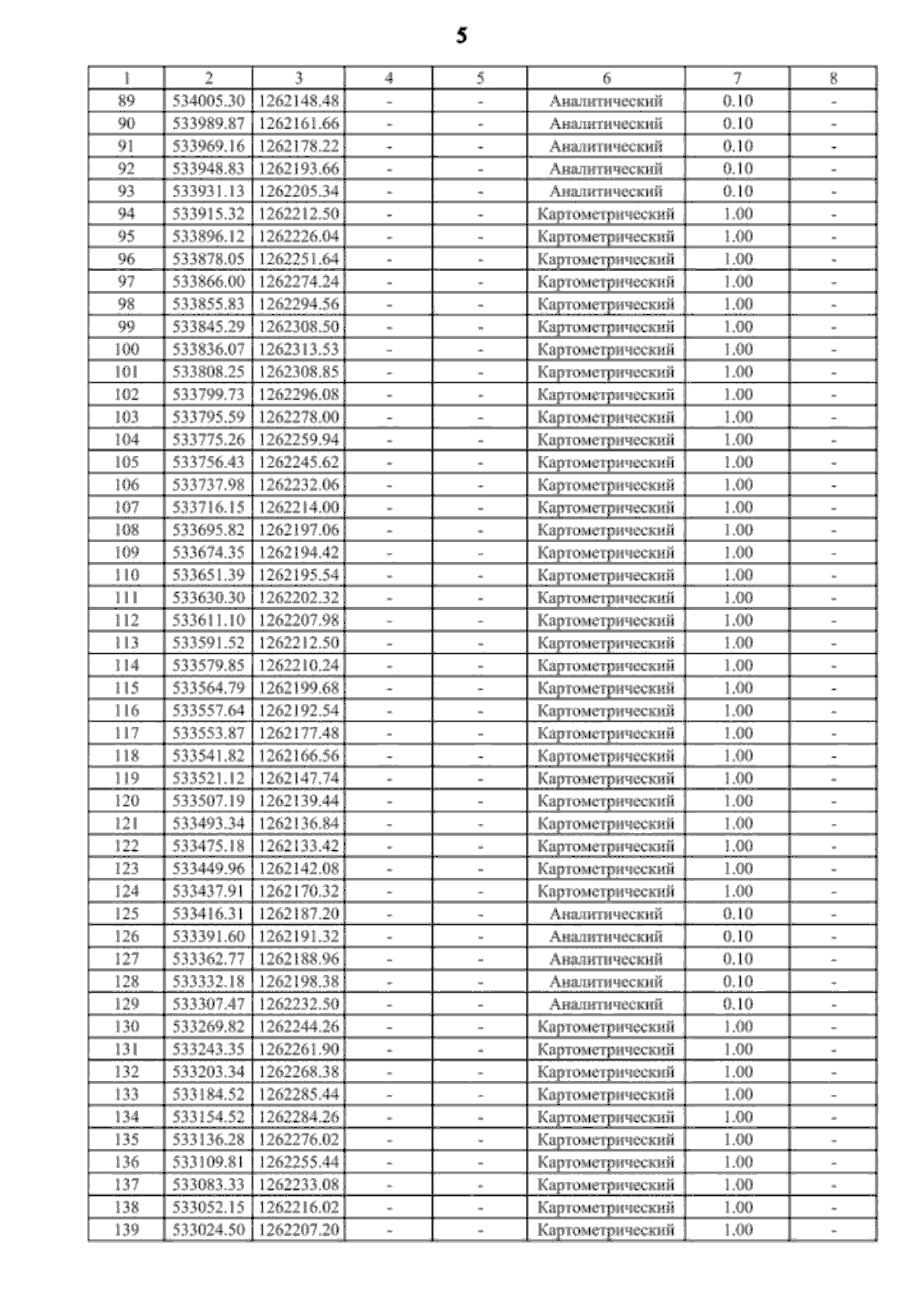 5

| 1 | 2 | 3 | 4 | 5 | 6 | 7 | 8 |
|---|---|---|---|---|---|---|---|
| 89 | 534005.30 | 1262148.48 | - | - | Аналитический | 0.10 | - |
| 90 | 533989.87 | 1262161.66 | - | - | Аналитический | 0.10 | - |
| 91 | 533969.16 | 1262178.22 | - | - | Аналитический | 0.10 | - |
| 92 | 533948.83 | 1262193.66 | - | - | Аналитический | 0.10 | - |
| 93 | 533931.13 | 1262205.34 | - | - | Аналитический | 0.10 | - |
| 94 | 533915.32 | 1262212.50 | - | - | Картометрический | 1.00 | - |
| 95 | 533896.12 | 1262226.04 | - | - | Картометрический | 1.00 | - |
| 96 | 533878.05 | 1262251.64 | - | - | Картометрический | 1.00 | - |
| 97 | 533866.00 | 1262274.24 | - | - | Картометрический | 1.00 | - |
| 98 | 533855.83 | 1262294.56 | - | - | Картометрический | 1.00 | - |
| 99 | 533845.29 | 1262308.50 | - | - | Картометрический | 1.00 | - |
| 100 | 533836.07 | 1262313.53 | - | - | Картометрический | 1.00 | - |
| 101 | 533808.25 | 1262308.85 | - | - | Картометрический | 1.00 | - |
| 102 | 533799.73 | 1262296.08 | - | - | Картометрический | 1.00 | - |
| 103 | 533795.59 | 1262278.00 | - | - | Картометрический | 1.00 | - |
| 104 | 533775.26 | 1262259.94 | - | - | Картометрический | 1.00 | - |
| 105 | 533756.43 | 1262245.62 | - | - | Картометрический | 1.00 | - |
| 106 | 533737.98 | 1262232.06 | - | - | Картометрический | 1.00 | - |
| 107 | 533716.15 | 1262214.00 | - | - | Картометрический | 1.00 | - |
| 108 | 533695.82 | 1262197.06 | - | - | Картометрический | 1.00 | - |
| 109 | 533674.35 | 1262194.42 | - | - | Картометрический | 1.00 | - |
| 110 | 533651.39 | 1262195.54 | - | - | Картометрический | 1.00 | - |
| 111 | 533630.30 | 1262202.32 | - | - | Картометрический | 1.00 | - |
| 112 | 533611.10 | 1262207.98 | - | - | Картометрический | 1.00 | - |
| 113 | 533591.52 | 1262212.50 | - | - | Картометрический | 1.00 | - |
| 114 | 533579.85 | 1262210.24 | - | - | Картометрический | 1.00 | - |
| 115 | 533564.79 | 1262199.68 | - | - | Картометрический | 1.00 | - |
| 116 | 533557.64 | 1262192.54 | - | - | Картометрический | 1.00 | - |
| 117 | 533553.87 | 1262177.48 | - | - | Картометрический | 1.00 | - |
| 118 | 533541.82 | 1262166.56 | - | - | Картометрический | 1.00 | - |
| 119 | 533521.12 | 1262147.74 | - | - | Картометрический | 1.00 | - |
| 120 | 533507.19 | 1262139.44 | - | - | Картометрический | 1.00 | - |
| 121 | 533493.34 | 1262136.84 | - | - | Картометрический | 1.00 | - |
| 122 | 533475.18 | 1262133.42 | - | - | Картометрический | 1.00 | - |
| 123 | 533449.96 | 1262142.08 | - | - | Картометрический | 1.00 | - |
| 124 | 533437.91 | 1262170.32 | - | - | Картометрический | 1.00 | - |
| 125 | 533416.31 | 1262187.20 | - | - | Аналитический | 0.10 | - |
| 126 | 533391.60 | 1262191.32 | - | - | Аналитический | 0.10 | - |
| 127 | 533362.77 | 1262188.96 | - | - | Аналитический | 0.10 | - |
| 128 | 533332.18 | 1262198.38 | - | - | Аналитический | 0.10 | - |
| 129 | 533307.47 | 1262232.50 | - | - | Аналитический | 0.10 | - |
| 130 | 533269.82 | 1262244.26 | - | - | Картометрический | 1.00 | - |
| 131 | 533243.35 | 1262261.90 | - | - | Картометрический | 1.00 | - |
| 132 | 533203.34 | 1262268.38 | - | - | Картометрический | 1.00 | - |
| 133 | 533184.52 | 1262285.44 | - | - | Картометрический | 1.00 | - |
| 134 | 533154.52 | 1262284.26 | - | - | Картометрический | 1.00 | - |
| 135 | 533136.28 | 1262276.02 | - | - | Картометрический | 1.00 | - |
| 136 | 533109.81 | 1262255.44 | - | - | Картометрический | 1.00 | - |
| 137 | 533083.33 | 1262233.08 | - | - | Картометрический | 1.00 | - |
| 138 | 533052.15 | 1262216.02 | - | - | Картометрический | 1.00 | - |
| 139 | 533024.50 | 1262207.20 | - | - | Картометрический | 1.00 | - |